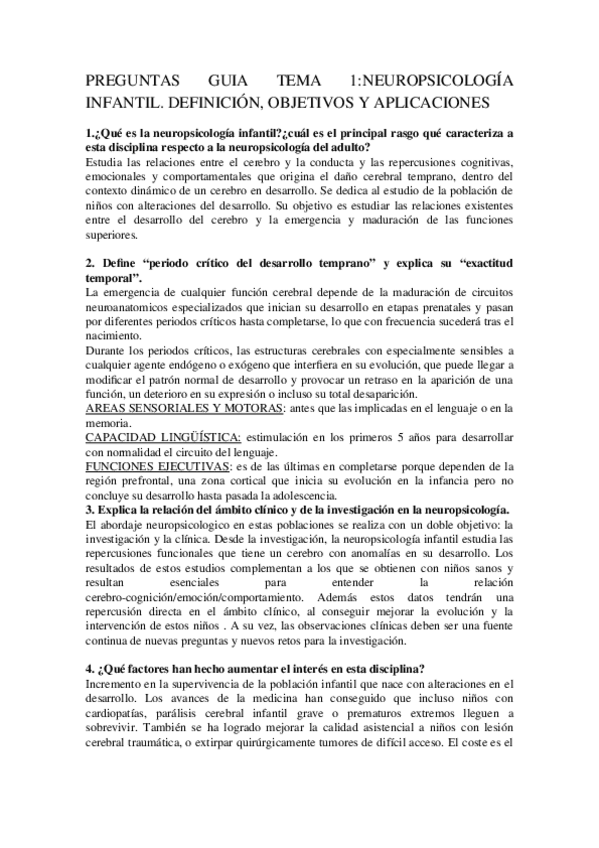 PREGUNTAS GUIA TEMA 1:NEUROPSICOLOGÍA INFANTIL. DEFINICIÓN, OBJETIVOS Y APLICACIONES

1.¿Qué es la neuropsicología infantil?¿cuál es el principal rasgo qué caracteriza a esta disciplina respecto a la neuropsicología del adulto?
Estudia las relaciones entre el cerebro y la conducta y las repercusiones cognitivas, emocionales y comportamentales que origina el daño cerebral temprano, dentro del contexto dinámico de un cerebro en desarrollo. Se dedica al estudio de la población de niños con alteraciones del desarrollo. Su objetivo es estudiar las relaciones existentes entre el desarrollo del cerebro y la emergencia y maduración de las funciones superiores.

2. Define "periodo crítico del desarrollo temprano" y explica su "exactitud temporal".
La emergencia de cualquier función cerebral depende de la maduración de circuitos neuroanatomicos especializados que inician su desarrollo en etapas prenatales y pasan por diferentes periodos críticos hasta completarse, lo que con frecuencia sucederá tras el nacimiento.
Durante los periodos críticos, las estructuras cerebrales con especialmente sensibles a cualquier agente endógeno o exógeno que interfiera en su evolución, que puede llegar a modificar el patrón normal de desarrollo y provocar un retraso en la aparición de una función, un deterioro en su expresión o incluso su total desaparición.
AREAS SENSORIALES Y MOTORAS: antes que las implicadas en el lenguaje o en la memoria.
CAPACIDAD LINGÜÍSTICA: estimulación en los primeros 5 años para desarrollar con normalidad el circuito del lenguaje.
FUNCIONES EJECUTIVAS: es de las últimas en completarse porque dependen de la región prefrontal, una zona cortical que inicia su evolución en la infancia pero no concluye su desarrollo hasta pasada la adolescencia.
3. Explica la relación del ámbito clínico y de la investigación en la neuropsicología.
El abordaje neuropsicologico en estas poblaciones se realiza con un doble objetivo: la investigación y la clínica. Desde la investigación, la neuropsicología infantil estudia las repercusiones funcionales que tiene un cerebro con anomalías en su desarrollo. Los resultados de estos estudios complementan a los que se obtienen con niños sanos y resultan esenciales para entender la relación cerebro-cognición/emoción/comportamiento. Además estos datos tendrán una repercusión directa en el ámbito clínico, al conseguir mejorar la evolución y la intervención de estos niños . A su vez, las observaciones clínicas deben ser una fuente continua de nuevas preguntas y nuevos retos para la investigación.

4. ¿Qué factores han hecho aumentar el interés en esta disciplina?
Incremento en la supervivencia de la población infantil que nace con alteraciones en el desarrollo. Los avances de la medicina han conseguido que incluso niños con cardiopatías, parálisis cerebral infantil grave o prematuros extremos lleguen a sobrevivir. También se ha logrado mejorar la calidad asistencial a niños con lesión cerebral traumática, o extirpar quirúrgicamente tumores de difícil acceso. El coste es el